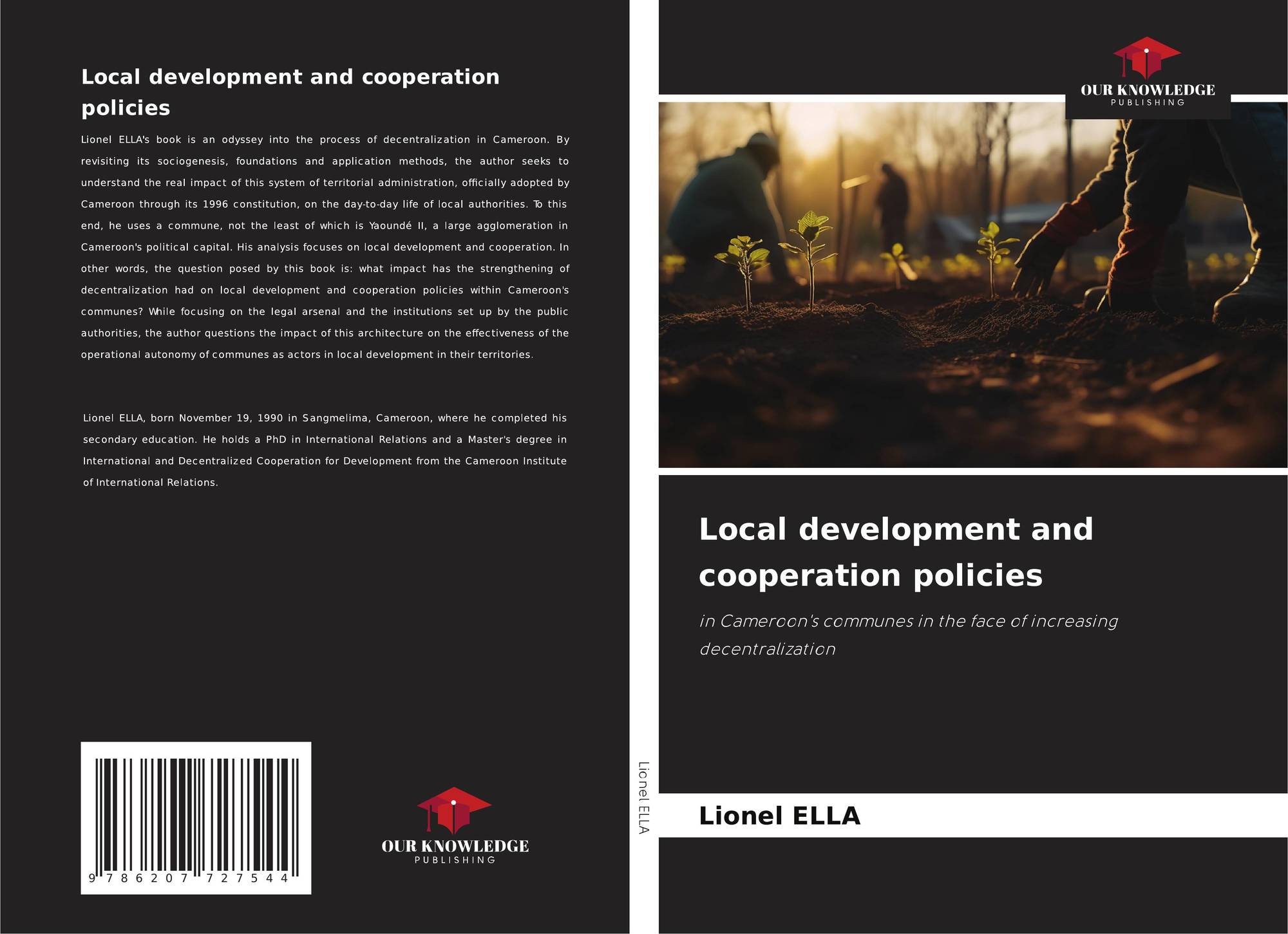 Local development and cooperation policies

Lionel ELLA's book is an odyssey into the process of decentralization in Cameroon. By revisiting its sociogenesis, foundations and application methods, the author seeks to understand the real impact of this system of territorial administration, officially adopted by Cameroon through its 1996 constitution, on the day-to-day life of local authorities. To this end, he uses a commune, not the least of which is Yaoundé II, a large agglomeration in Cameroon's political capital. His analysis focuses on local development and cooperation. In other words, the question posed by this book is: what impact has the strengthening of decentralization had on local development and cooperation policies within Cameroon's communes? While focusing on the legal arsenal and the institutions set up by the public authorities, the author questions the impact of this architecture on the effectiveness of the operational autonomy of communes as actors in local development in their territories.

Lionel ELLA, born November 19, 1990 in Sangmelima, Cameroon, where he completed his secondary education. He holds a PhD in International Relations and a Master's degree in International and Decentralized Cooperation for Development from the Cameroon Institute of International Relations.

9 786207 727544

OUR KNOWLEDGE
PUBLISHING

Lionel ELLA

OUR KNOWLEDGE
PUBLISHING

Local development and cooperation policies

in Cameroon's communes in the face of increasing decentralization

Lionel ELLA